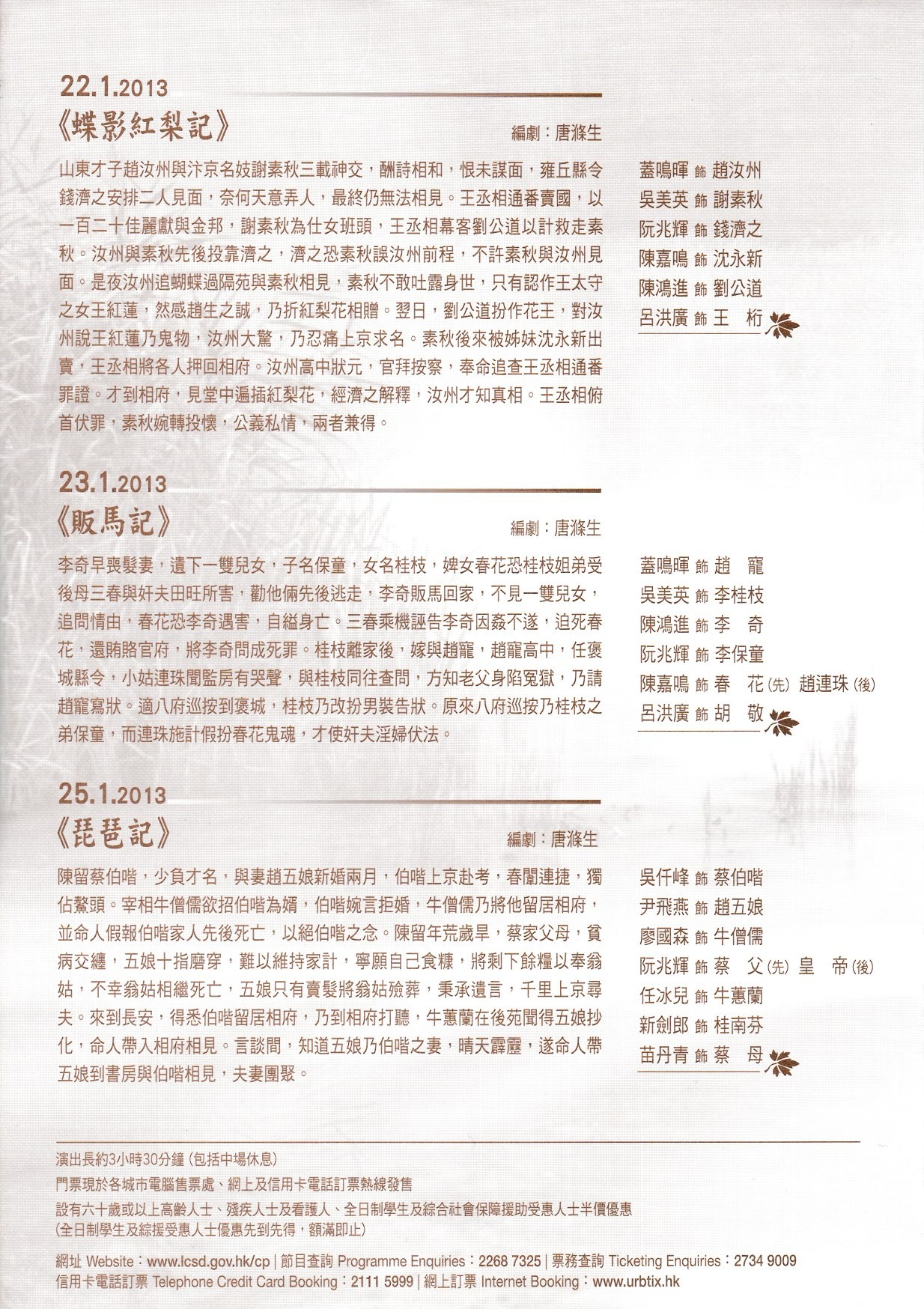 22.1.2013

《蝶影紅梨記》

編劇：唐滌生

山東才子趙汝州與汴京名妓謝素秋三載神交，酬詩相和，恨未謀面，雍丘縣令錢濟之安排二人見面，奈何天意弄人，最終仍無法相見。王丞相通番賣國，以一百二十佳麗獻與金邦，謝素秋為仕女班頭，王丞相幕客劉公道以計救走素秋。汝州與素秋先後投靠濟之，濟之恐素秋誤汝州前程，不許素秋與汝州見面。是夜汝州追蝴蝶過隔苑與素秋相見，素秋不敢吐露身世，只有認作王太守之女王紅蓮，然感趙生之誠，乃折紅梨花相贈。翌日，劉公道扮作花王，對汝州說王紅蓮乃鬼物，汝州大驚，乃忍痛上京求名。素秋後來被姊妹沈永新出賣，王丞相將各人押回相府。汝州高中狀元，官拜按察，奉命追查王丞相通番罪證。才到相府，見堂中遍插紅梨花，經濟之解釋，汝州才知真相。王丞相俯首伏罪，素秋婉轉投懷，公義私情，兩者兼得。

蓋鳴暉 飾 趙汝州
吳美英 飾 謝素秋
阮兆輝 飾 錢濟之
陳嘉鳴 飾 沈永新
陳鴻進 飾 劉公道
呂洪廣 飾 王 桁

23.1.2013

《販馬記》

編劇：唐滌生

李奇早喪髮妻，遺下一雙兒女，子名保童，女名桂枝，婢女春花恐桂枝姐弟受後母三春與奸夫田旺所害，勸他倆先後逃走，李奇販馬回家，不見一雙兒女，追問情由，春花恐李奇遇害，自縊身亡。三春乘機誣告李奇因姦不遂，迫死春花，還賄賂官府，將李奇問成死罪。桂枝離家後，嫁與趙寵，趙寵高中，任褒城縣令，小姑連珠聞監房有哭聲，與桂枝同往查問，方知老父身陷冤獄，乃請趙寵寫狀。適八府巡按到褒城，桂枝乃改扮男裝告狀。原來八府巡按乃桂枝之弟保童，而連珠施計假扮春花鬼魂，才使奸夫淫婦伏法。

蓋鳴暉 飾 趙 寵
吳美英 飾 李桂枝
陳鴻進 飾 李 奇
阮兆輝 飾 李保童
陳嘉鳴 飾 春 花(先) 趙連珠(後)
呂洪廣 飾 胡 敬

25.1.2013

《琵琶記》

編劇：唐滌生

陳留蔡伯喈，少負才名，與妻趙五娘新婚兩月，伯喈上京赴考，春闈連捷，獨佔鰲頭。宰相牛僧儒欲招伯喈為婿，伯喈婉言拒婚，牛僧儒乃將他留居相府，並命人假報伯喈家人先後死亡，以絕伯喈之念。陳留年荒歲旱，蔡家父母，貧病交纏，五娘十指磨穿，難以維持家計，寧願自己食糠，將剩下餘糧以奉翁姑，不幸翁姑相繼死亡，五娘只有賣髮將翁姑殮葬，秉承遺言，千里上京尋夫。來到長安，得悉伯喈留居相府，乃到相府打聽，牛蕙蘭在後苑聞得五娘抄化，命人帶入相府相見。言談間，知道五娘乃伯喈之妻，晴天霹靂，遂命人帶五娘到書房與伯喈相見，夫妻團聚。

吳仟峰 飾 蔡伯喈
尹飛燕 飾 趙五娘
廖國森 飾 牛僧儒
阮兆輝 飾 蔡 父(先) 皇 帝(後)
任冰兒 飾 牛蕙蘭
新劍郎 飾 桂南芬
苗丹青 飾 蔡 母

演出長約3小時30分鐘(包括中場休息)

門票現於各城市電腦售票處、網上及信用卡電話訂票熱線發售

設有六十歲或以上高齡人士、殘疾人士及看護人、全日制學生及綜合社會保障援助受惠人士半價優惠
(全日制學生及綜援受惠人士優惠先到先得，額滿即止)

網址 Website：www.lcsd.gov.hk/cp | 節目查詢 Programme Enquiries：2268 7325 | 票務查詢 Ticketing Enquiries：2734 9009
信用卡電話訂票 Telephone Credit Card Booking：2111 5999 | 網上訂票 Internet Booking：www.urbtix.hk